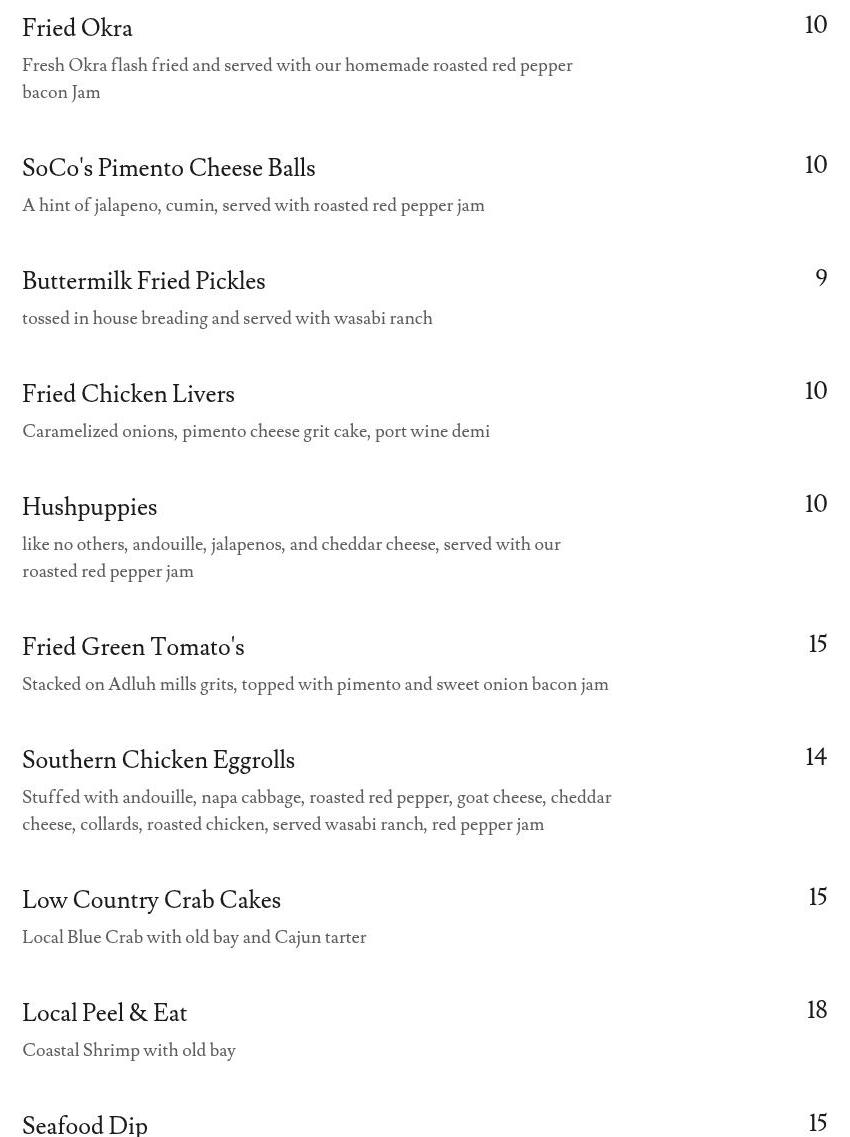 Fried Okra 10
Fresh Okra flash fried and served with our homemade roasted red pepper bacon Jam

SoCo's Pimento Cheese Balls 10
A hint of jalapeno, cumin, served with roasted red pepper jam

Buttermilk Fried Pickles 9
tossed in house breading and served with wasabi ranch

Fried Chicken Livers 10
Caramelized onions, pimento cheese grit cake, port wine demi

Hushpuppies 10
like no others, andouille, jalapenos, and cheddar cheese, served with our roasted red pepper jam

Fried Green Tomato's 15
Stacked on Adluh mills grits, topped with pimento and sweet onion bacon jam

Southern Chicken Eggrolls 14
Stuffed with andouille, napa cabbage, roasted red pepper, goat cheese, cheddar cheese, collards, roasted chicken, served wasabi ranch, red pepper jam

Low Country Crab Cakes 15
Local Blue Crab with old bay and Cajun tarter

Local Peel & Eat 18
Coastal Shrimp with old bay

Seafood Dip 15